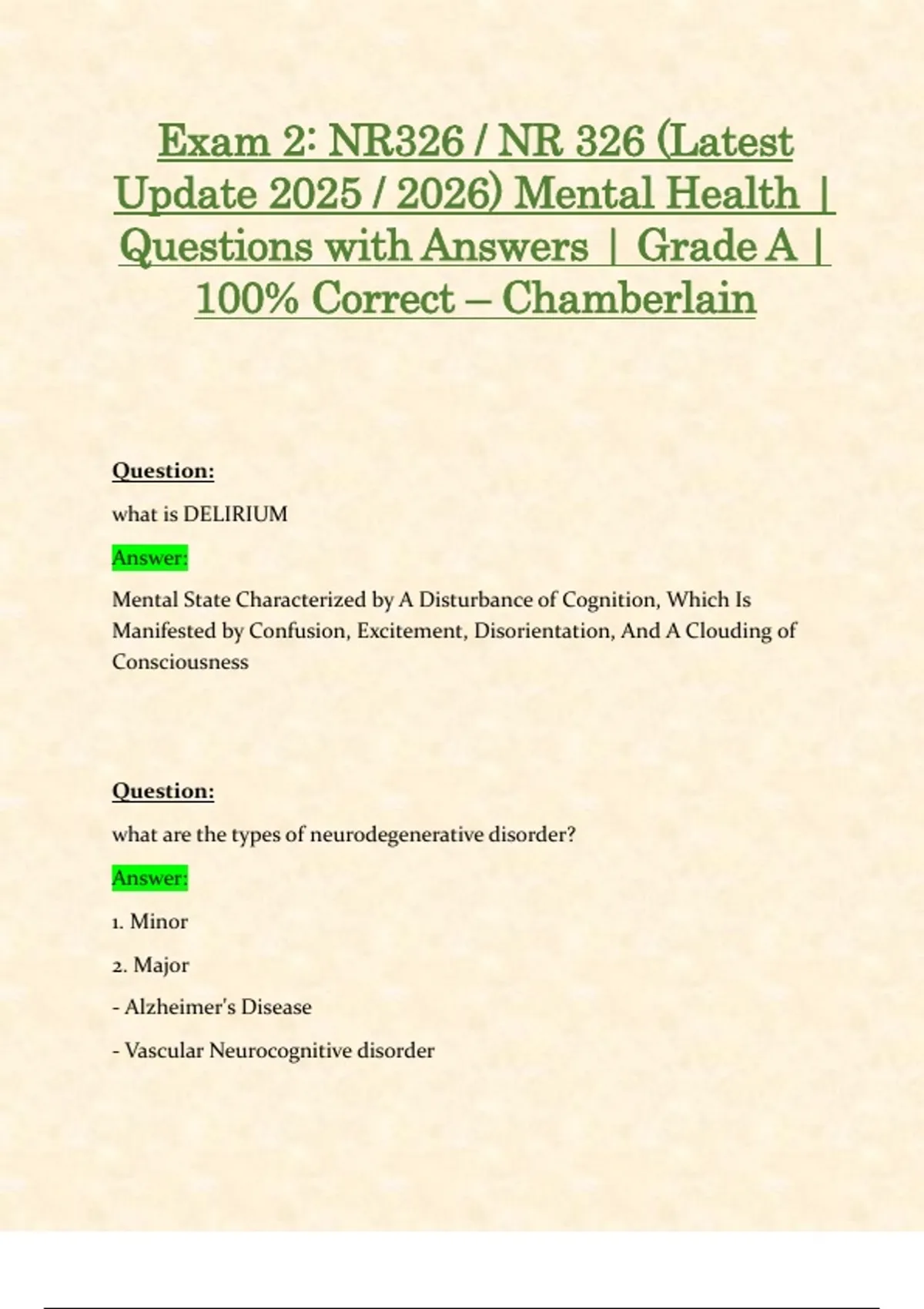 Exam 2: NR326 / NR 326 (Latest Update 2025 / 2026) Mental Health | Questions with Answers | Grade A | 100% Correct – Chamberlain

Question:

what is DELIRIUM

Answer:

Mental State Characterized by A Disturbance of Cognition, Which Is Manifested by Confusion, Excitement, Disorientation, And A Clouding of Consciousness

Question:

what are the types of neurodegenerative disorder?

Answer:

1. Minor

2. Major

- Alzheimer's Disease

- Vascular Neurocognitive disorder